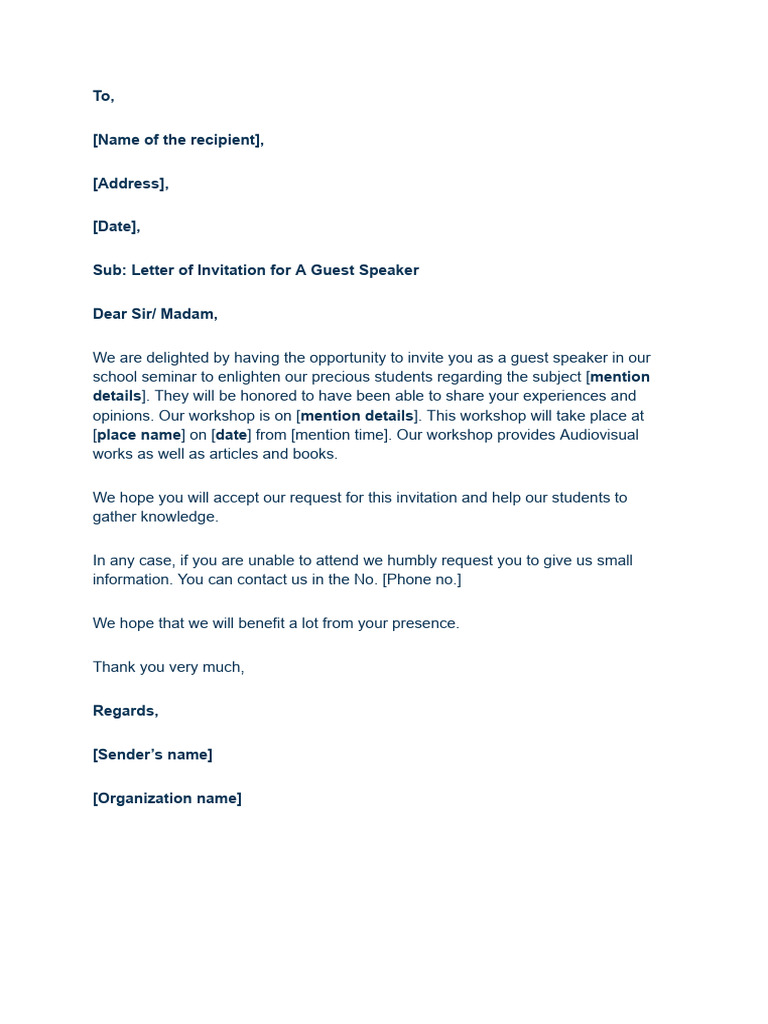 To,

[Name of the recipient],

[Address],

[Date],

Sub: Letter of Invitation for A Guest Speaker

Dear Sir/ Madam,

We are delighted by having the opportunity to invite you as a guest speaker in our school seminar to enlighten our precious students regarding the subject [mention details]. They will be honored to have been able to share your experiences and opinions. Our workshop is on [mention details]. This workshop will take place at [place name] on [date] from [mention time]. Our workshop provides Audiovisual works as well as articles and books.

We hope you will accept our request for this invitation and help our students to gather knowledge.

In any case, if you are unable to attend we humbly request you to give us small information. You can contact us in the No. [Phone no.]

We hope that we will benefit a lot from your presence.

Thank you very much,

Regards,

[Sender's name]

[Organization name]